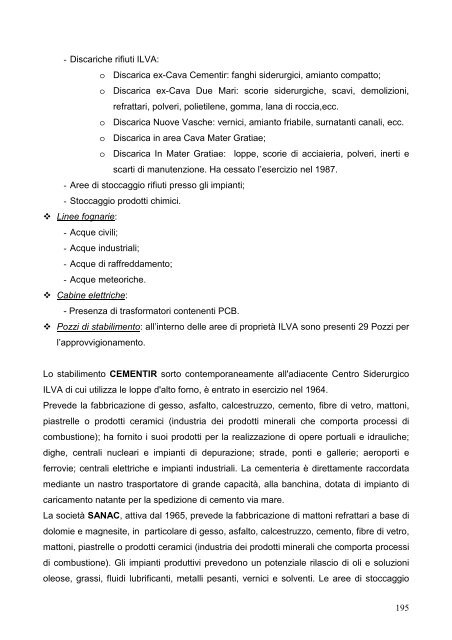 - Discariche rifiuti ILVA:

o Discarica ex-Cava Cementir: fanghi siderurgici, amianto compatto;

o Discarica ex-Cava Due Mari: scorie siderurgiche, scavi, demolizioni, refrattari, polveri, polietilene, gomma, lana di roccia,ecc.

o Discarica Nuove Vasche: vernici, amianto friabile, surnatanti canali, ecc.

o Discarica in area Cava Mater Gratiae;

o Discarica In Mater Gratiae: loppe, scorie di acciaieria, polveri, inerti e scarti di manutenzione. Ha cessato l'esercizio nel 1987.

- Aree di stoccaggio rifiuti presso gli impianti;

- Stoccaggio prodotti chimici.

❖ Linee fognarie:

- Acque civili;

- Acque industriali;

- Acque di raffreddamento;

- Acque meteoriche.

❖ Cabine elettriche:

- Presenza di trasformatori contenenti PCB.

❖ Pozzi di stabilimento: all'interno delle aree di proprietà ILVA sono presenti 29 Pozzi per l'approvvigionamento.

Lo stabilimento CEMENTIR sorto contemporaneamente all'adiacente Centro Siderurgico ILVA di cui utilizza le loppe d'alto forno, è entrato in esercizio nel 1964.
Prevede la fabbricazione di gesso, asfalto, calcestruzzo, cemento, fibre di vetro, mattoni, piastrelle o prodotti ceramici (industria dei prodotti minerali che comporta processi di combustione); ha fornito i suoi prodotti per la realizzazione di opere portuali e idrauliche; dighe, centrali nucleari e impianti di depurazione; strade, ponti e gallerie; aeroporti e ferrovie; centrali elettriche e impianti industriali. La cementeria è direttamente raccordata mediante un nastro trasportatore di grande capacità, alla banchina, dotata di impianto di caricamento natante per la spedizione di cemento via mare.
La società SANAC, attiva dal 1965, prevede la fabbricazione di mattoni refrattari a base di dolomie e magnesite, in particolare di gesso, asfalto, calcestruzzo, cemento, fibre di vetro, mattoni, piastrelle o prodotti ceramici (industria dei prodotti minerali che comporta processi di combustione). Gli impianti produttivi prevedono un potenziale rilascio di oli e soluzioni oleose, grassi, fluidi lubrificanti, metalli pesanti, vernici e solventi. Le aree di stoccaggio

195